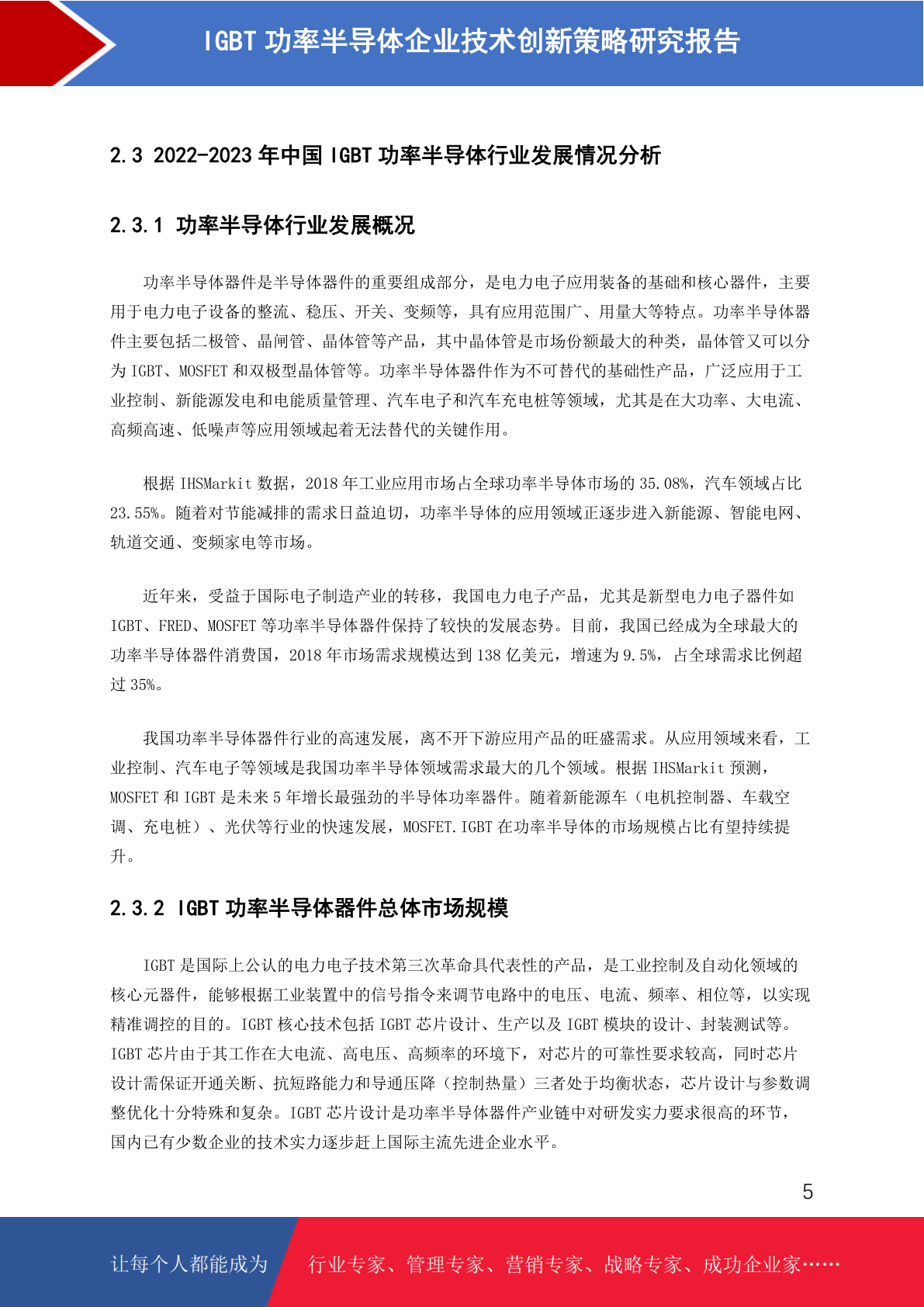 IGBT 功率半导体企业技术创新策略研究报告

2.3 2022-2023 年中国 IGBT 功率半导体行业发展情况分析

2.3.1 功率半导体行业发展概况

功率半导体器件是半导体器件的重要组成部分，是电力电子应用装备的基础和核心器件，主要用于电力电子设备的整流、稳压、开关、变频等，具有应用范围广、用量大等特点。功率半导体器件主要包括二极管、晶闸管、晶体管等产品，其中晶体管是市场份额最大的种类，晶体管又可以分为 IGBT、MOSFET 和双极型晶体管等。功率半导体器件作为不可替代的基础性产品，广泛应用于工业控制、新能源发电和电能质量管理、汽车电子和汽车充电桩等领域，尤其是在大功率、大电流、高频高速、低噪声等应用领域起着无法替代的关键作用。

根据 IHSMarkit 数据，2018 年工业应用市场占全球功率半导体市场的 35.08%，汽车领域占比 23.55%。随着对节能减排的需求日益迫切，功率半导体的应用领域正逐步进入新能源、智能电网、轨道交通、变频家电等市场。

近年来，受益于国际电子制造产业的转移，我国电力电子产品，尤其是新型电力电子器件如 IGBT、FRED、MOSFET 等功率半导体器件保持了较快的发展态势。目前，我国已经成为全球最大的功率半导体器件消费国，2018 年市场需求规模达到 138 亿美元，增速为 9.5%，占全球需求比例超过 35%。

我国功率半导体器件行业的高速发展，离不开下游应用产品的旺盛需求。从应用领域来看，工业控制、汽车电子等领域是我国功率半导体领域需求最大的几个领域。根据 IHSMarkit 预测，MOSFET 和 IGBT 是未来 5 年增长最强劲的半导体功率器件。随着新能源车（电机控制器、车载空调、充电桩）、光伏等行业的快速发展，MOSFET.IGBT 在功率半导体的市场规模占比有望持续提升。

2.3.2 IGBT 功率半导体器件总体市场规模

IGBT 是国际上公认的电力电子技术第三次革命具代表性的产品，是工业控制及自动化领域的核心元器件，能够根据工业装置中的信号指令来调节电路中的电压、电流、频率、相位等，以实现精准调控的目的。IGBT 核心技术包括 IGBT 芯片设计、生产以及 IGBT 模块的设计、封装测试等。IGBT 芯片由于其工作在大电流、高电压、高频率的环境下，对芯片的可靠性要求较高，同时芯片设计需保证开通关断、抗短路能力和导通压降（控制热量）三者处于均衡状态，芯片设计与参数调整优化十分特殊和复杂。IGBT 芯片设计是功率半导体器件产业链中对研发实力要求很高的环节，国内已有少数企业的技术实力逐步赶上国际主流先进企业水平。

5

让每个人都能成为 行业专家、管理专家、营销专家、战略专家、成功企业家……